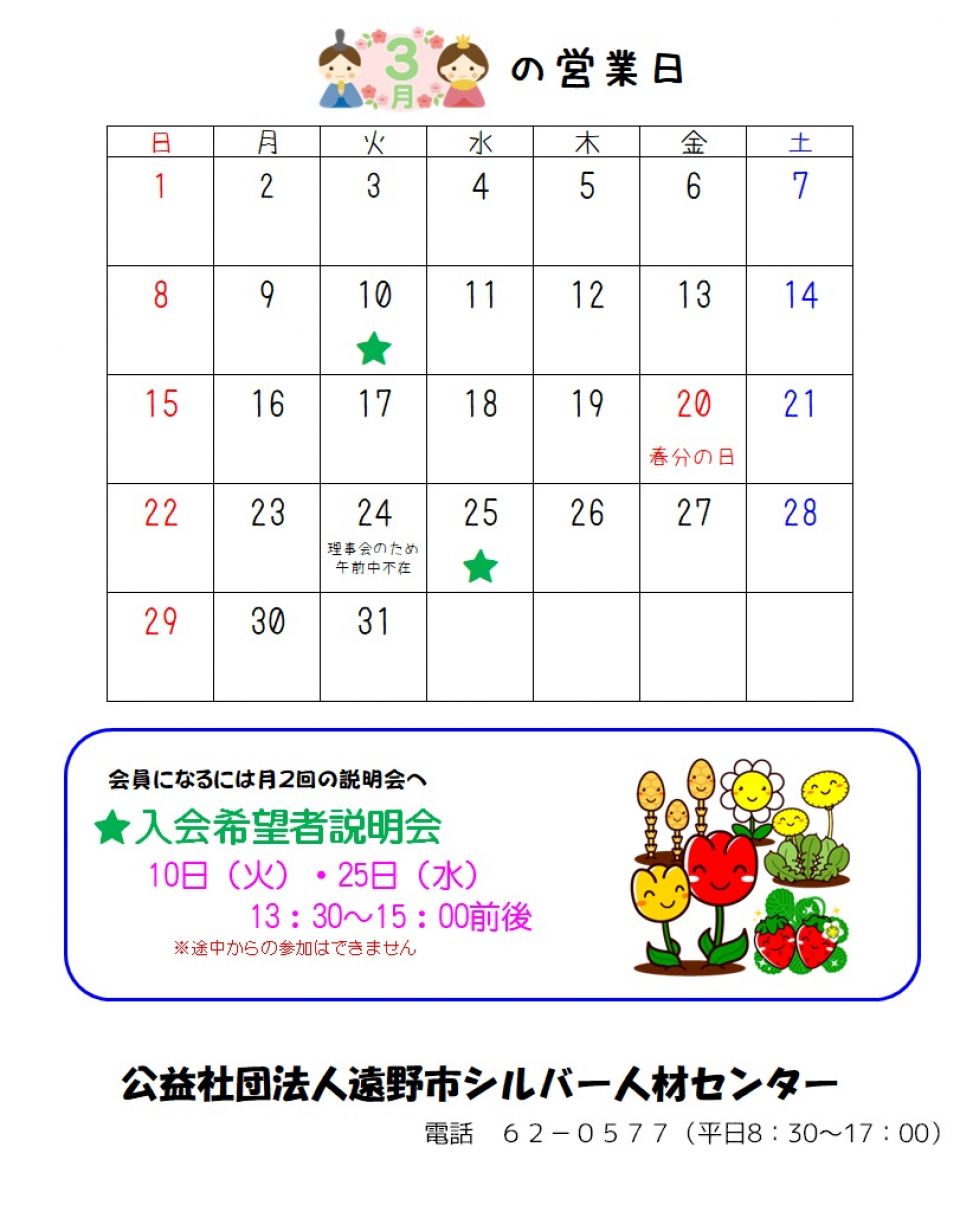 3月の営業日

| 日 | 月 | 火 | 水 | 木 | 金 | 土 |
|---|---|---|---|---|---|---|
| 1 | 2 | 3 | 4 | 5 | 6 | 7 |
| 8 | 9 | 10 ★ | 11 | 12 | 13 | 14 |
| 15 | 16 | 17 | 18 | 19 | 20 春分の日 | 21 |
| 22 | 23 | 24 理事会のため午前中不在 | 25 ★ | 26 | 27 | 28 |
| 29 | 30 | 31 |  |  |  |  |

会員になるには月2回の説明会へ

★入会希望者説明会

10日（火）・25日（水）

13：30～15：00前後

※途中からの参加はできません

公益社団法人遠野市シルバー人材センター

電話　62－0577（平日8：30～17：00）